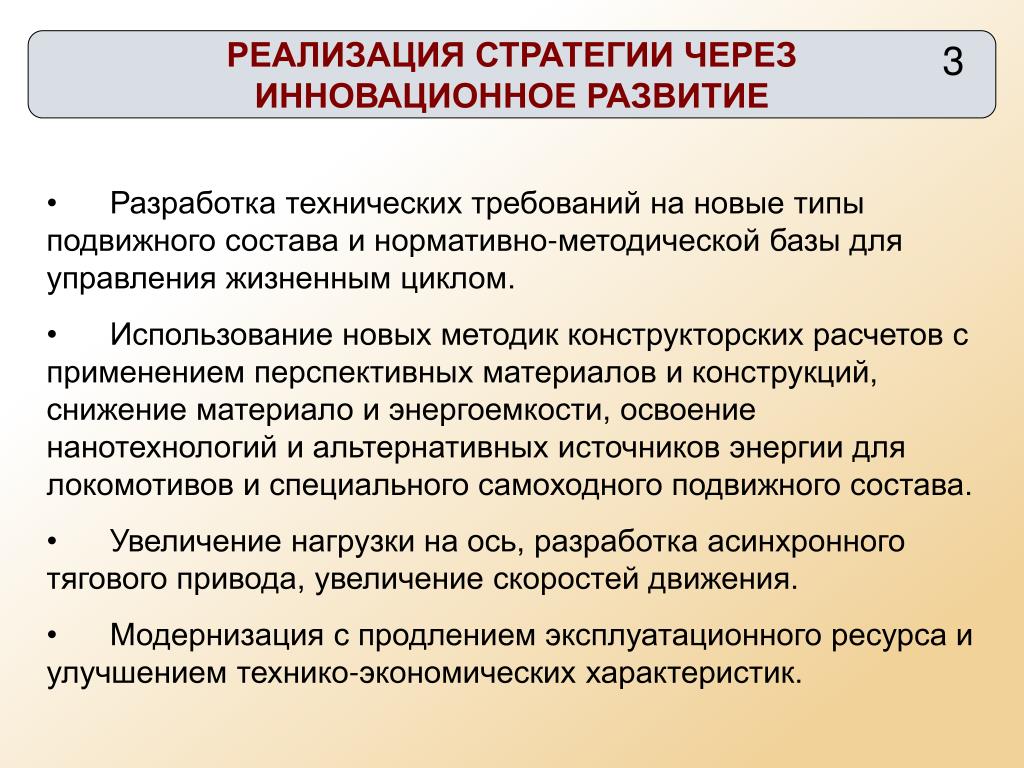 РЕАЛИЗАЦИЯ СТРАТЕГИИ ЧЕРЕЗ ИННОВАЦИОННОЕ РАЗВИТИЕ

3

• Разработка технических требований на новые типы подвижного состава и нормативно-методической базы для управления жизненным циклом.

• Использование новых методик конструкторских расчетов с применением перспективных материалов и конструкций, снижение материало и энергоемкости, освоение нанотехнологий и альтернативных источников энергии для локомотивов и специального самоходного подвижного состава.

• Увеличение нагрузки на ось, разработка асинхронного тягового привода, увеличение скоростей движения.

• Модернизация с продлением эксплуатационного ресурса и улучшением технико-экономических характеристик.